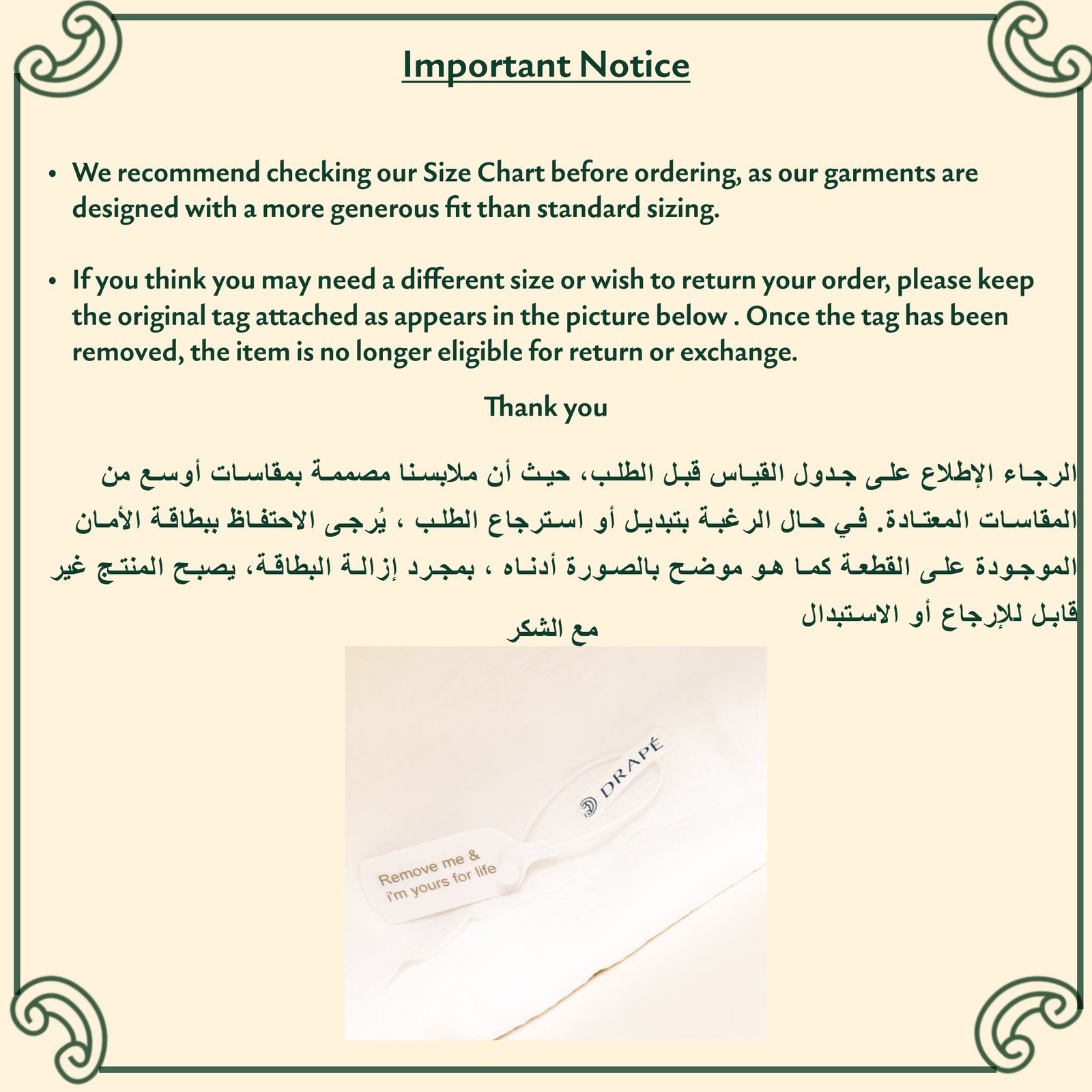 Important Notice

• We recommend checking our Size Chart before ordering, as our garments are designed with a more generous fit than standard sizing.

• If you think you may need a different size or wish to return your order, please keep the original tag attached as appears in the picture below . Once the tag has been removed, the item is no longer eligible for return or exchange.

Thank you

الرجاء الإطلاع على جدول القياس قبل الطلب، حيث أن ملابسنا مصممة بمقاسات أوسع من المقاسات المعتادة. في حال الرغبة بتبديل أو استرجاع الطلب ، يُرجى الاحتفاظ ببطاقة الأمان الموجودة على القطعة كما هو موضح بالصورة أدناه ، بمجرد إزالة البطاقة، يصبح المنتج غير قابل للإرجاع أو الاستبدال

مع الشكر

DRAPÉ

Remove me & i'm yours for life